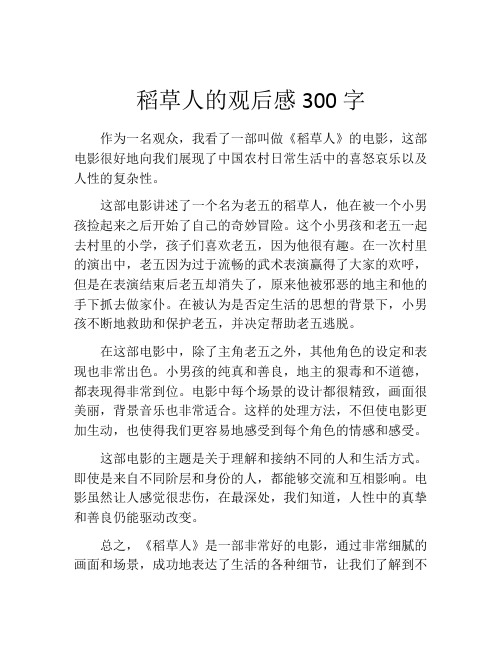 稻草人的观后感 300 字

作为一名观众，我看了一部叫做《稻草人》的电影，这部电影很好地向我们展现了中国农村日常生活中的喜怒哀乐以及人性的复杂性。

这部电影讲述了一个名为老五的稻草人，他在被一个小男孩捡起来之后开始了自己的奇妙冒险。这个小男孩和老五一起去村里的小学，孩子们喜欢老五，因为他很有趣。在一次村里的演出中，老五因为过于流畅的武术表演赢得了大家的欢呼，但是在表演结束后老五却消失了，原来他被邪恶的地主和他的手下抓去做家仆。在被认为是否定生活的思想的背景下，小男孩不断地救助和保护老五，并决定帮助老五逃脱。

在这部电影中，除了主角老五之外，其他角色的设定和表现也非常出色。小男孩的纯真和善良，地主的狠毒和不道德，都表现得非常到位。电影中每个场景的设计都很精致，画面很美丽，背景音乐也非常适合。这样的处理方法，不但使电影更加生动，也使得我们更容易地感受到每个角色的情感和感受。

这部电影的主题是关于理解和接纳不同的人和生活方式。即使是来自不同阶层和身份的人，都能够交流和互相影响。电影虽然让人感觉很悲伤，在最深处，我们知道，人性中的真挚和善良仍能驱动改变。

总之，《稻草人》是一部非常好的电影，通过非常细腻的画面和场景，成功地表达了生活的各种细节，让我们了解到不